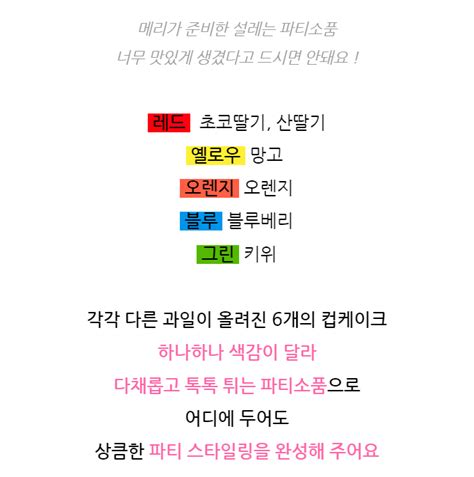 메리가 준비한 설레는 파티소품
너무 맛있게 생겼다고 드시면 안돼요 !

레드 초코딸기, 산딸기
옐로우 망고
오렌지 오렌지
블루 블루베리
그린 키위

각각 다른 과일이 올려진 6개의 컵케이크
하나하나 색감이 달라
다채롭고 톡톡 튀는 파티소품으로
어디에 두어도
상큼한 파티 스타일링을 완성해 주어요